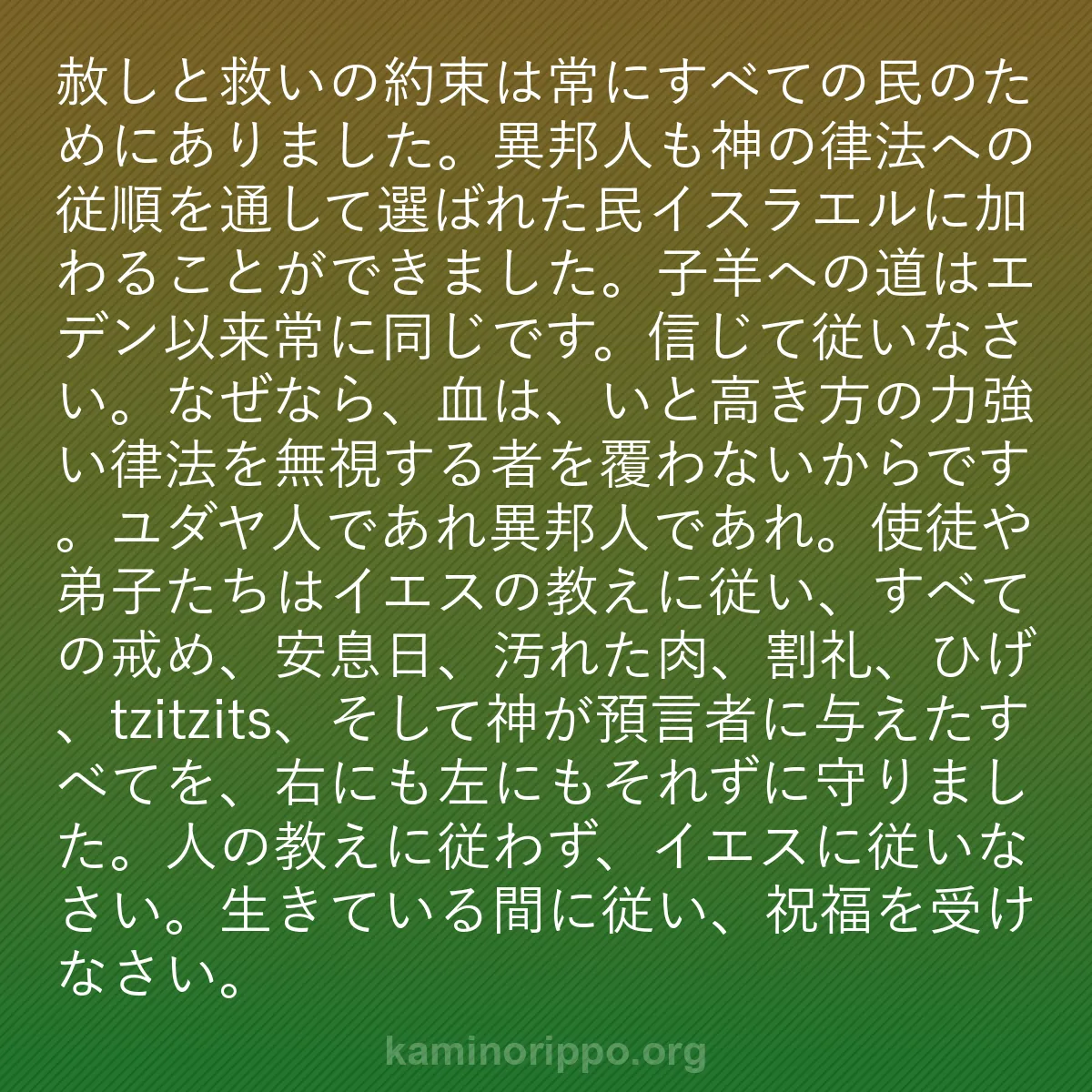 赦しと救いの約束は常にすべての民のためにありました。異邦人も神の律法への従順を通して選ばれた民イスラエルに加わることができました。子羊への道はエデン以来常に同じです。信じて従いなさい。なぜなら、血は、いと高き方の力強い律法を無視する者を覆わないからです。ユダヤ人であれ異邦人であれ。使徒や弟子たちはイエスの教えに従い、すべての戒め、安息日、汚れた肉、割礼、ひげ、tzitzits、そして神が預言者に与えたすべてを、右にも左にもそれずに守りました。人の教えに従わず、イエスに従いなさい。生きている間に従い、祝福を受けなさい。

kaminorippo.org